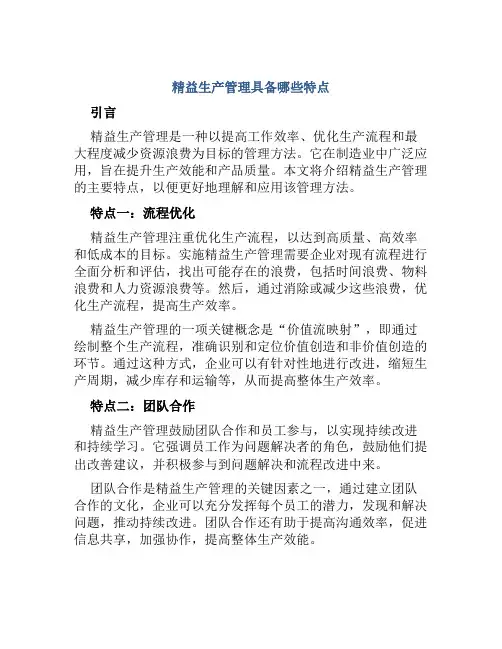 精益生产管理具备哪些特点

引言

精益生产管理是一种以提高工作效率、优化生产流程和最大程度减少资源浪费为目标的管理方法。它在制造业中广泛应用，旨在提升生产效能和产品质量。本文将介绍精益生产管理的主要特点，以便更好地理解和应用该管理方法。

特点一：流程优化

精益生产管理注重优化生产流程，以达到高质量、高效率和低成本的目标。实施精益生产管理需要企业对现有流程进行全面分析和评估，找出可能存在的浪费，包括时间浪费、物料浪费和人力资源浪费等。然后，通过消除或减少这些浪费，优化生产流程，提高生产效率。

精益生产管理的一项关键概念是“价值流映射”，即通过绘制整个生产流程，准确识别和定位价值创造和非价值创造的环节。通过这种方式，企业可以有针对性地进行改进，缩短生产周期，减少库存和运输等，从而提高整体生产效率。

特点二：团队合作

精益生产管理鼓励团队合作和员工参与，以实现持续改进和持续学习。它强调员工作为问题解决者的角色，鼓励他们提出改善建议，并积极参与到问题解决和流程改进中来。

团队合作是精益生产管理的关键因素之一，通过建立团队合作的文化，企业可以充分发挥每个员工的潜力，发现和解决问题，推动持续改进。团队合作还有助于提高沟通效率，促进信息共享，加强协作，提高整体生产效能。